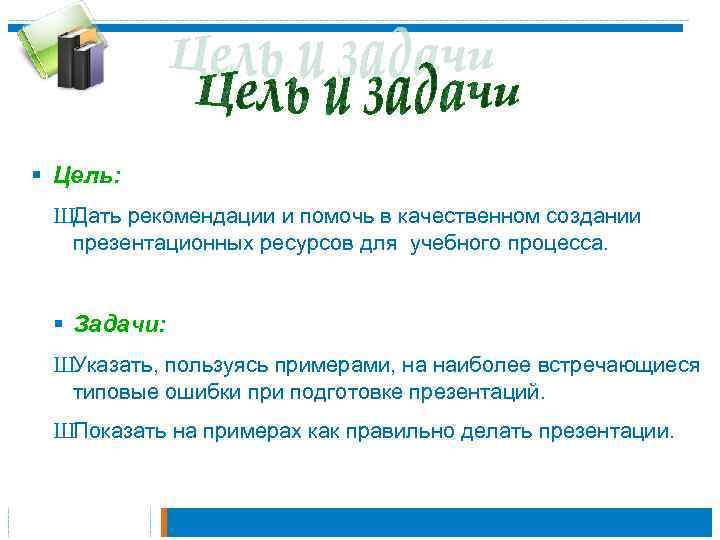 Цель и задачи

Цель и задачи

▪ Цель:

ШДать рекомендации и помочь в качественном создании презентационных ресурсов для учебного процесса.

▪ Задачи:

ШУказать, пользуясь примерами, на наиболее встречающиеся типовые ошибки при подготовке презентаций.

ШПоказать на примерах как правильно делать презентации.